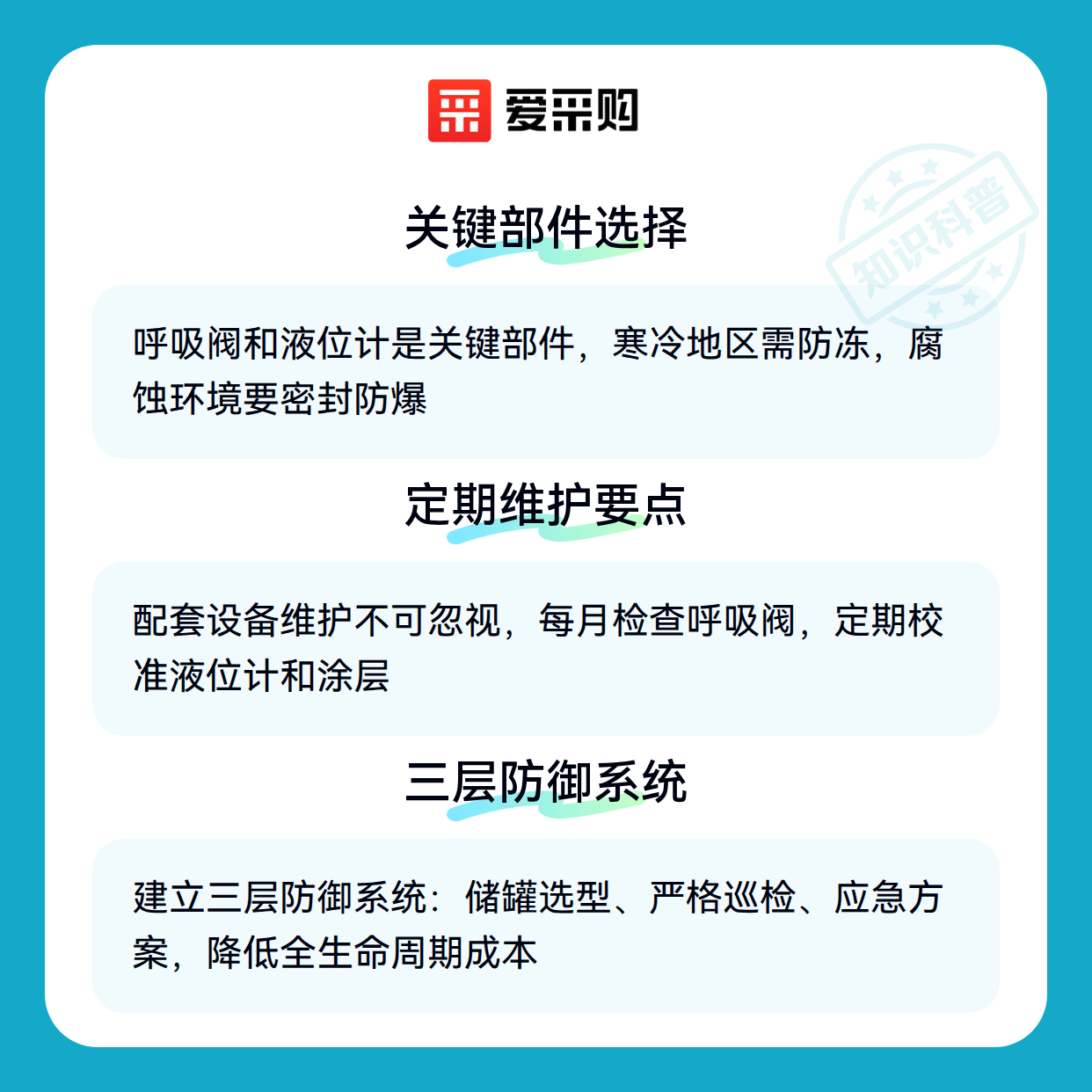 爱采购

关键部件选择

呼吸阀和液位计是关键部件，寒冷地区需防冻，腐蚀环境要密封防爆

定期维护要点

配套设备维护不可忽视，每月检查呼吸阀，定期校准液位计和涂层

三层防御系统

建立三层防御系统：储罐选型、严格巡检、应急方案，降低全生命周期成本

知识科普